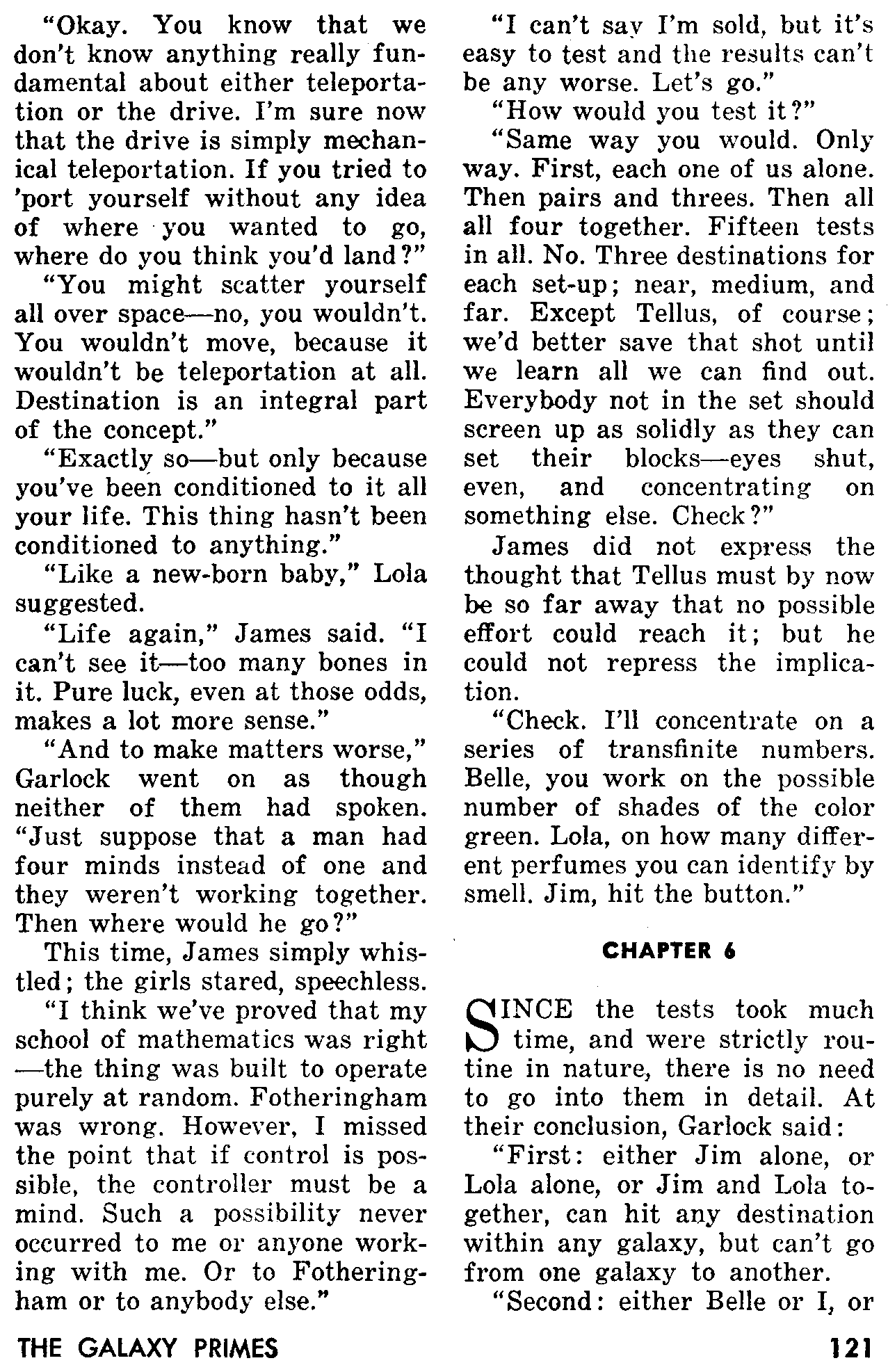 "Okay. You know that we don't know anything really fundamental about either teleportation or the drive. I'm sure now that the drive is simply mechanical teleportation. If you tried to 'port yourself without any idea of where you wanted to go, where do you think you'd land?"

"You might scatter yourself all over space—no, you wouldn't. You wouldn't move, because it wouldn't be teleportation at all. Destination is an integral part of the concept."

"Exactly so—but only because you've been conditioned to it all your life. This thing hasn't been conditioned to anything."

"Like a new-born baby," Lola suggested.

"Life again," James said. "I can't see it—too many bones in it. Pure luck, even at those odds, makes a lot more sense."

"And to make matters worse," Garlock went on as though neither of them had spoken. "Just suppose that a man had four minds instead of one and they weren't working together. Then where would he go?"

This time, James simply whistled; the girls stared, speechless.

"I think we've proved that my school of mathematics was right—the thing was built to operate purely at random. Fotheringham was wrong. However, I missed the point that if control is possible, the controller must be a mind. Such a possibility never occurred to me or anyone working with me. Or to Fotheringham or to anybody else."

"I can't say I'm sold, but it's easy to test and the results can't be any worse. Let's go."

"How would you test it?"

"Same way you would. Only way. First, each one of us alone. Then pairs and threes. Then all all four together. Fifteen tests in all. No. Three destinations for each set-up; near, medium, and far. Except Tellus, of course; we'd better save that shot until we learn all we can find out. Everybody not in the set should screen up as solidly as they can set their blocks—eyes shut, even, and concentrating on something else. Check?"

James did not express the thought that Tellus must by now be so far away that no possible effort could reach it; but he could not repress the implication.

"Check. I'll concentrate on a series of transfinite numbers. Belle, you work on the possible number of shades of the color green. Lola, on how many different perfumes you can identify by smell. Jim, hit the button."

CHAPTER 6

SINCE the tests took much time, and were strictly routine in nature, there is no need to go into them in detail. At their conclusion, Garlock said:

"First: either Jim alone, or Lola alone, or Jim and Lola together, can hit any destination within any galaxy, but can't go from one galaxy to another.

"Second: either Belle or I, or

THE GALAXY PRIMES 121